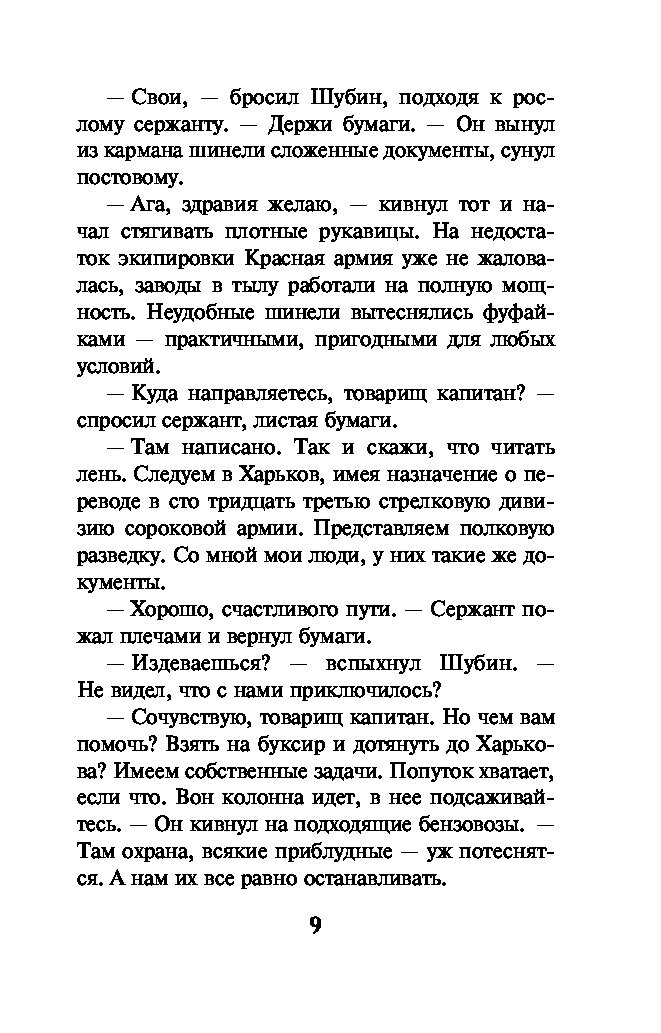 — Свои, — бросил Шубин, подходя к рослому сержанту. — Держи бумаги. — Он вынул из кармана шинели сложенные документы, сунул постовому.

— Ага, здравия желаю, — кивнул тот и начал стягивать плотные рукавицы. На недостаток экипировки Красная армия уже не жаловалась, заводы в тылу работали на полную мощность. Неудобные шинели вытеснялись фуфайками — практичными, пригодными для любых условий.

— Куда направляетесь, товарищ капитан? — спросил сержант, листая бумаги.

— Там написано. Так и скажи, что читать лень. Следуем в Харьков, имея назначение о переводе в сто тридцать третью стрелковую дивизию сороковой армии. Представляем полковую разведку. Со мной мои люди, у них такие же документы.

— Хорошо, счастливого пути. — Сержант пожал плечами и вернул бумаги.

— Издеваешься? — вспыхнул Шубин. — Не видел, что с нами приключилось?

— Сочувствую, товарищ капитан. Но чем вам помочь? Взять на буксир и дотянуть до Харькова? Имеем собственные задачи. Попуток хватает, если что. Вон колонна идет, в нее подсаживайтесь. — Он кивнул на подходящие бензовозы. — Там охрана, всякие приблудные — уж потеснятся. А нам их все равно останавливать.

9